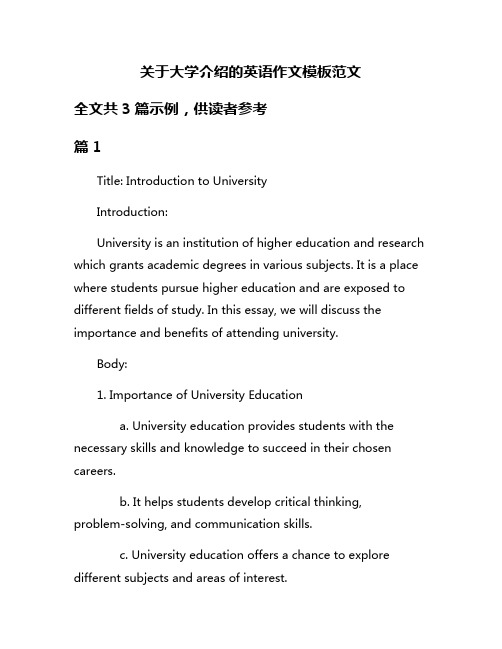 关于大学介绍的英语作文模板范文

全文共 3 篇示例，供读者参考

篇 1

Title: Introduction to University

Introduction:

University is an institution of higher education and research which grants academic degrees in various subjects. It is a place where students pursue higher education and are exposed to different fields of study. In this essay, we will discuss the importance and benefits of attending university.

Body:

1. Importance of University Education

a. University education provides students with the necessary skills and knowledge to succeed in their chosen careers.

b. It helps students develop critical thinking, problem-solving, and communication skills.

c. University education offers a chance to explore different subjects and areas of interest.